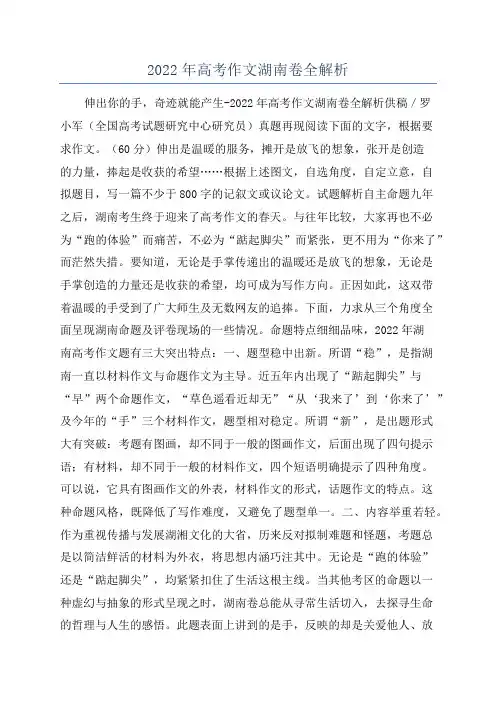 2022 年高考作文湖南卷全解析

伸出你的手，奇迹就能产生-2022 年高考作文湖南卷全解析供稿 / 罗小军（全国高考试题研究中心研究员）真题再现阅读下面的文字，根据要求作文。（60 分）伸出是温暖的服务，摊开是放飞的想象，张开是创造的力量，捧起是收获的希望……根据上述图文，自选角度，自定立意，自拟题目，写一篇不少于 800 字的记叙文或议论文。试题解析自主命题九年之后，湖南考生终于迎来了高考作文的春天。与往年比较，大家再也不必为“跑的体验”而痛苦，不必为“踮起脚尖”而紧张，更不用为“你来了”而茫然失措。要知道，无论是手掌传递出的温暖还是放飞的想象，无论是手掌创造的力量还是收获的希望，均可成为写作方向。正因如此，这双带着温暖的手受到了广大师生及无数网友的追捧。下面，力求从三个角度全面呈现湖南命题及评卷现场的一些情况。命题特点细细品味，2022 年湖南高考作文题有三大突出特点：一、题型稳中出新。所谓“稳”，是指湖南一直以材料作文与命题作文为主导。近五年内出现了“踮起脚尖”与“早”两个命题作文，“草色遥看近却无”“从‘我来了’到‘你来了’”及今年的“手”三个材料作文，题型相对稳定。所谓“新”，是出题形式大有突破：考题有图画，却不同于一般的图画作文，后面出现了四句提示语；有材料，却不同于一般的材料作文，四个短语明确提示了四种角度。可以说，它具有图画作文的外表，材料作文的形式，话题作文的特点。这种命题风格，既降低了写作难度，又避免了题型单一。二、内容举重若轻。作为重视传播与发展湖湘文化的大省，历来反对拟制难题和怪题，考题总是以简洁鲜活的材料为外衣，将思想内涵巧注其中。无论是“跑的体验”还是“踮起脚尖”，均紧紧扣住了生活这根主线。当其他考区的命题以一种虚幻与抽象的形式呈现之时，湖南卷总能从寻常生活切入，去探寻生命的哲理与人生的感悟。此题表面上讲到的是手，反映的却是关爱他人、放